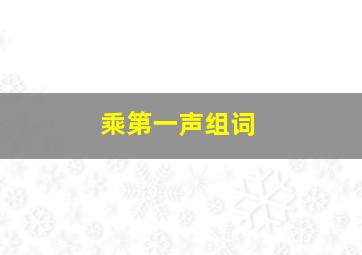 乘第一声组词